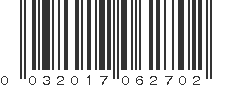 0 03201 7 06270 2